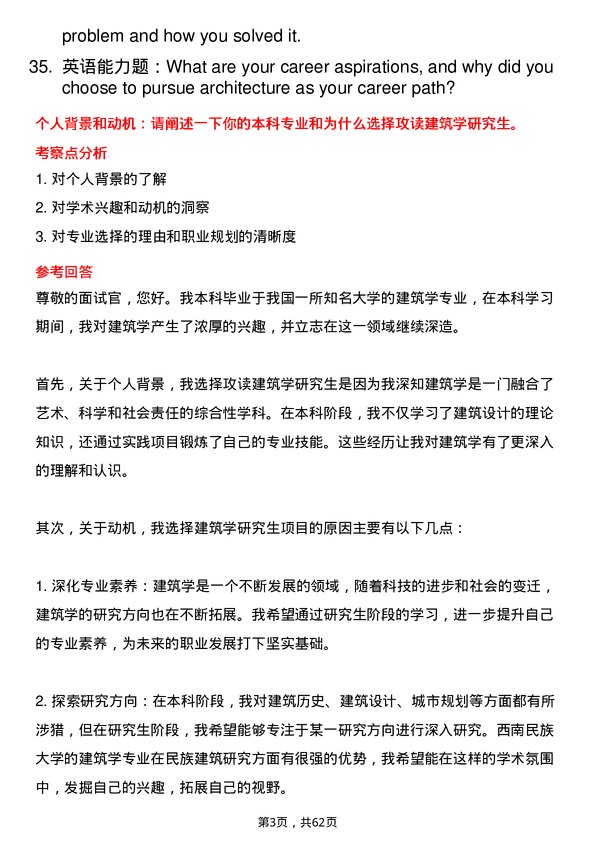 problem and how you solved it.

35. 英语能力题：What are your career aspirations, and why did you choose to pursue architecture as your career path?

个人背景和动机：请阐述一下你的本科专业和为什么选择攻读建筑学研究生。

考察点分析

1. 对个人背景的了解

2. 对学术兴趣和动机的洞察

3. 对专业选择的理由和职业规划的清晰度

参考回答

尊敬的面试官，您好。我本科毕业于我国一所知名大学的建筑学专业，在本科学习期间，我对建筑学产生了浓厚的兴趣，并立志在这一领域继续深造。

首先，关于个人背景，我选择攻读建筑学研究生是因为我深知建筑学是一门融合了艺术、科学和社会责任的综合性学科。在本科阶段，我不仅学习了建筑设计的理论知识，还通过实践项目锻炼了自己的专业技能。这些经历让我对建筑学有了更深入的理解和认识。

其次，关于动机，我选择建筑学研究生项目的原因主要有以下几点：

1. 深化专业素养：建筑学是一个不断发展的领域，随着科技的进步和社会的变迁，建筑学的研究方向也在不断拓展。我希望通过研究生阶段的学习，进一步提升自己的专业素养，为未来的职业发展打下坚实基础。

2. 探索研究方向：在本科阶段，我对建筑历史、建筑设计、城市规划等方面都有所涉猎，但在研究生阶段，我希望能够专注于某一研究方向进行深入研究。西南民族大学的建筑学专业在民族建筑研究方面有很强的优势，我希望能在这样的学术氛围中，发掘自己的兴趣，拓展自己的视野。

第3页，共62页